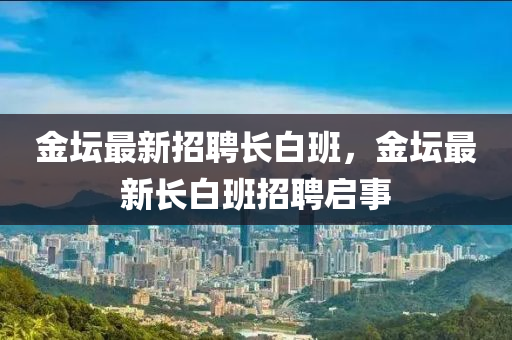 金坛最新招聘长白班，金坛最新长白班招聘启事